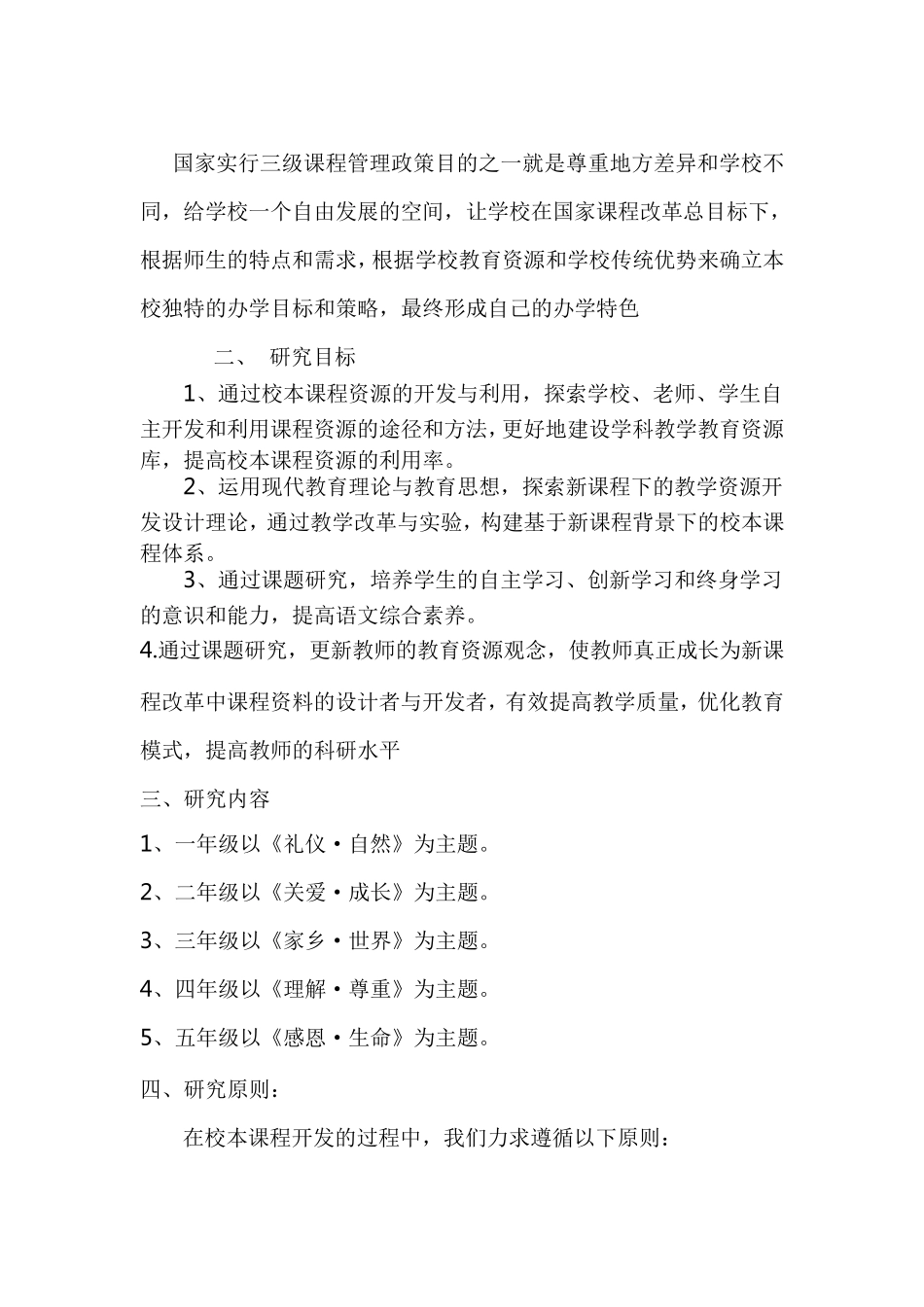 国家实行三级课程管理政策目的之一就是尊重地方差异和学校不同，给学校一个自由发展的空间，让学校在国家课程改革总目标下，根据师生的特点和需求，根据学校教育资源和学校传统优势来确立本校独特的办学目标和策略，最终形成自己的办学特色

二、 研究目标

1、通过校本课程资源的开发与利用，探索学校、老师、学生自主开发和利用课程资源的途径和方法，更好地建设学科教学教育资源库，提高校本课程资源的利用率。

2、运用现代教育理论与教育思想，探索新课程下的教学资源开发设计理论，通过教学改革与实验，构建基于新课程背景下的校本课程体系。

3、通过课题研究，培养学生的自主学习、创新学习和终身学习的意识和能力，提高语文综合素养。

4.通过课题研究，更新教师的教育资源观念，使教师真正成长为新课程改革中课程资料的设计者与开发者，有效提高教学质量，优化教育模式，提高教师的科研水平

三、研究内容

1、一年级以《礼仪·自然》为主题。

2、二年级以《关爱·成长》为主题。

3、三年级以《家乡·世界》为主题。

4、四年级以《理解·尊重》为主题。

5、五年级以《感恩·生命》为主题。

四、研究原则：

在校本课程开发的过程中，我们力求遵循以下原则：